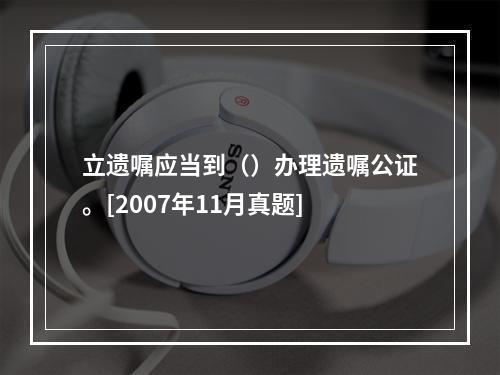 立遗嘱应当到（）办理遗嘱公证。[2007年11月真题]

SONY